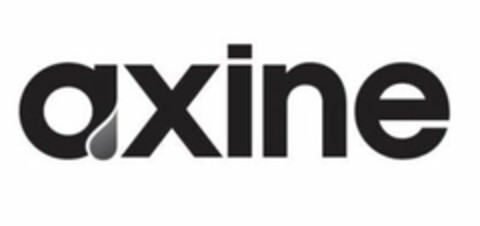 axine